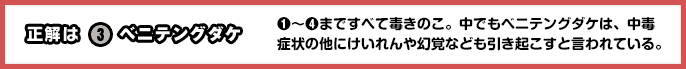 正解は ③ ベニテングダケ

❶～❹まですべて毒きのこ。中でもベニテングダケは、中毒症状の他にけいれんや幻覚なども引き起こすと言われている。